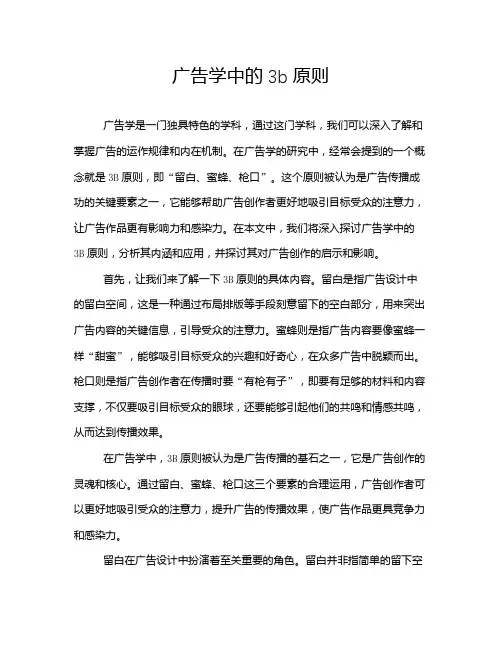 广告学中的 3b 原则

广告学是一门独具特色的学科，通过这门学科，我们可以深入了解和掌握广告的运作规律和内在机制。在广告学的研究中，经常会提到的一个概念就是 3B 原则，即“留白、蜜蜂、枪口”。这个原则被认为是广告传播成功的关键要素之一，它能够帮助广告创作者更好地吸引目标受众的注意力，让广告作品更有影响力和感染力。在本文中，我们将深入探讨广告学中的 3B 原则，分析其内涵和应用，并探讨其对广告创作的启示和影响。

首先，让我们来了解一下 3B 原则的具体内容。留白是指广告设计中的留白空间，这是一种通过布局排版等手段刻意留下的空白部分，用来突出广告内容的关键信息，引导受众的注意力。蜜蜂则是指广告内容要像蜜蜂一样“甜蜜”，能够吸引目标受众的兴趣和好奇心，在众多广告中脱颖而出。枪口则是指广告创作者在传播时要“有枪有子”，即要有足够的材料和内容支撑，不仅要吸引目标受众的眼球，还要能够引起他们的共鸣和情感共鸣，从而达到传播效果。

在广告学中，3B 原则被认为是广告传播的基石之一，它是广告创作的灵魂和核心。通过留白、蜜蜂、枪口这三个要素的合理运用，广告创作者可以更好地吸引受众的注意力，提升广告的传播效果，使广告作品更具竞争力和感染力。

留白在广告设计中扮演着至关重要的角色。留白并非指简单的留下空